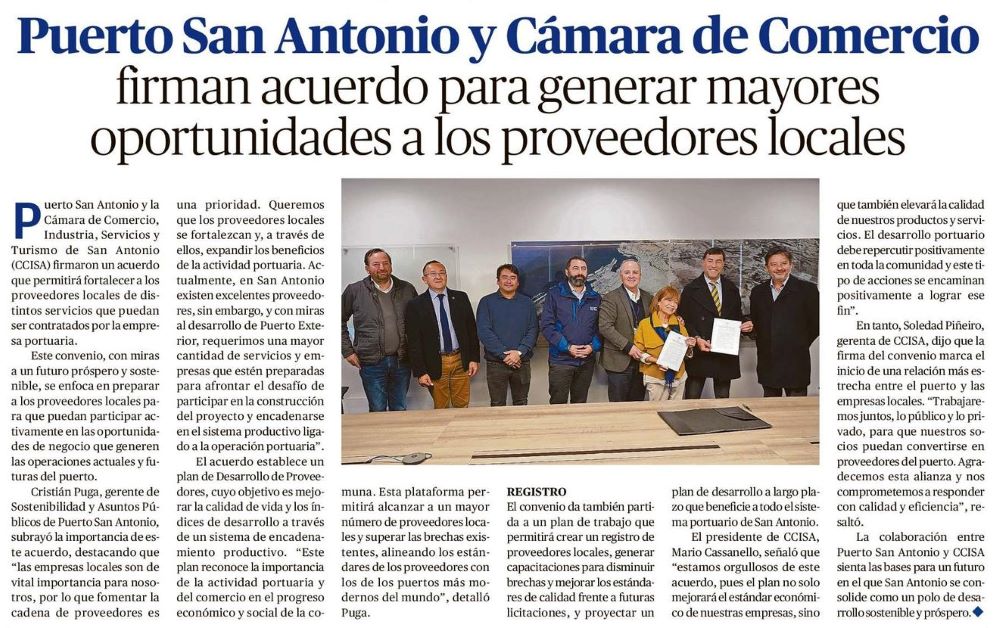 Puerto San Antonio y Cámara de Comercio firman acuerdo para generar mayores oportunidades a los proveedores locales

Puerto San Antonio y la Cámara de Comercio, Industria, Servicios y Turismo de San Antonio (CCISA) firmaron un acuerdo que permitirá fortalecer a los proveedores locales de distintos servicios que puedan ser contratados por la empresa portuaria.

Este convenio, con miras a un futuro próspero y sostenible, se enfoca en preparar a los proveedores locales para que puedan participar activamente en las oportunidades de negocio que generen las operaciones actuales y futuras del puerto.

Cristián Puga, gerente de Sostenibilidad y Asuntos Públicos de Puerto San Antonio, subrayó la importancia de este acuerdo, destacando que "las empresas locales son de vital importancia para nosotros, por lo que fomentar la cadena de proveedores es una prioridad. Queremos que los proveedores locales se fortalezcan y, a través de ellos, expandir los beneficios de la actividad portuaria. Actualmente, en San Antonio existen excelentes proveedores, sin embargo, y con miras al desarrollo de Puerto Exterior, requerimos una mayor cantidad de servicios y empresas que estén preparadas para afrontar el desafío de participar en la construcción del proyecto y encadenarse en el sistema productivo ligado a la operación portuaria".

El acuerdo establece un plan de Desarrollo de Proveedores, cuyo objetivo es mejorar la calidad de vida y los índices de desarrollo a través de un sistema de encadenamiento productivo. "Este plan reconoce la importancia de la actividad portuaria y del comercio en el progreso económico y social de la comuna. Esta plataforma permitirá alcanzar a un mayor número de proveedores locales y superar las brechas existentes, alineando los estándares de los proveedores con los de los puertos más modernos del mundo", detalló Puga.

REGISTRO
El convenio da también partida a un plan de trabajo que permitirá crear un registro de proveedores locales, generar capacitaciones para disminuir brechas y mejorar los estándares de calidad frente a futuras licitaciones, y proyectar un plan de desarrollo a largo plazo que beneficie a todo el sistema portuario de San Antonio.

El presidente de CCISA, Mario Cassanello, señaló que "estamos orgullosos de este acuerdo, pues el plan no solo mejorará el estándar económico de nuestras empresas, sino que también elevará la calidad de nuestros productos y servicios. El desarrollo portuario debe repercutir positivamente en toda la comunidad y este tipo de acciones se encaminan positivamente a lograr ese fin".

En tanto, Soledad Piñeiro, gerenta de CCISA, dijo que la firma del convenio marca el inicio de una relación más estrecha entre el puerto y las empresas locales. "Trabajaremos juntos, lo público y lo privado, para que nuestros socios puedan convertirse en proveedores del puerto. Agradecemos esta alianza y nos comprometemos a responder con calidad y eficiencia", resaltó.

La colaboración entre Puerto San Antonio y CCISA sienta las bases para un futuro en el que San Antonio se consolide como un polo de desarrollo sostenible y próspero.